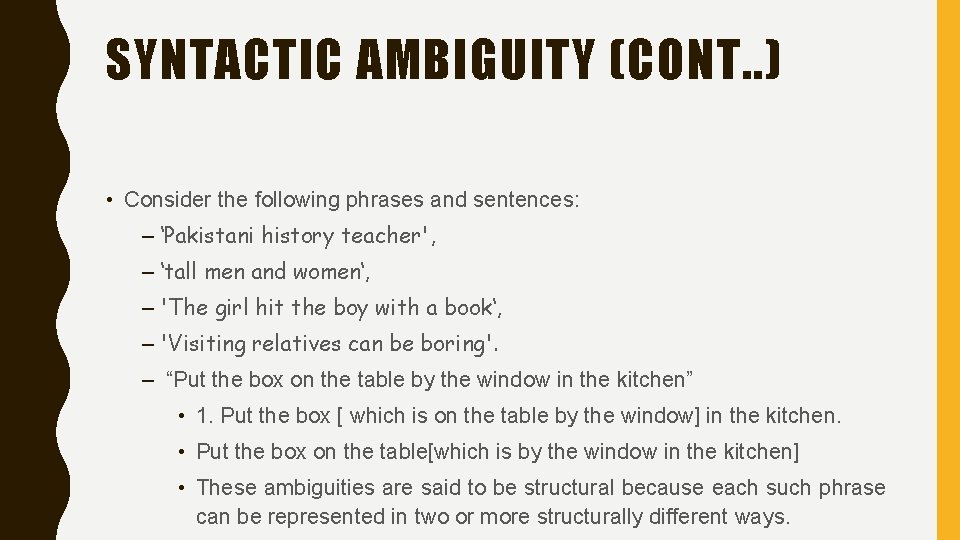 SYNTACTIC AMBIGUITY (CONT..)

• Consider the following phrases and sentences:

- 'Pakistani history teacher',

- 'tall men and women',

- 'The girl hit the boy with a book',

- 'Visiting relatives can be boring'.

- "Put the box on the table by the window in the kitchen"

• 1. Put the box [ which is on the table by the window] in the kitchen.

• Put the box on the table[which is by the window in the kitchen]

• These ambiguities are said to be structural because each such phrase can be represented in two or more structurally different ways.